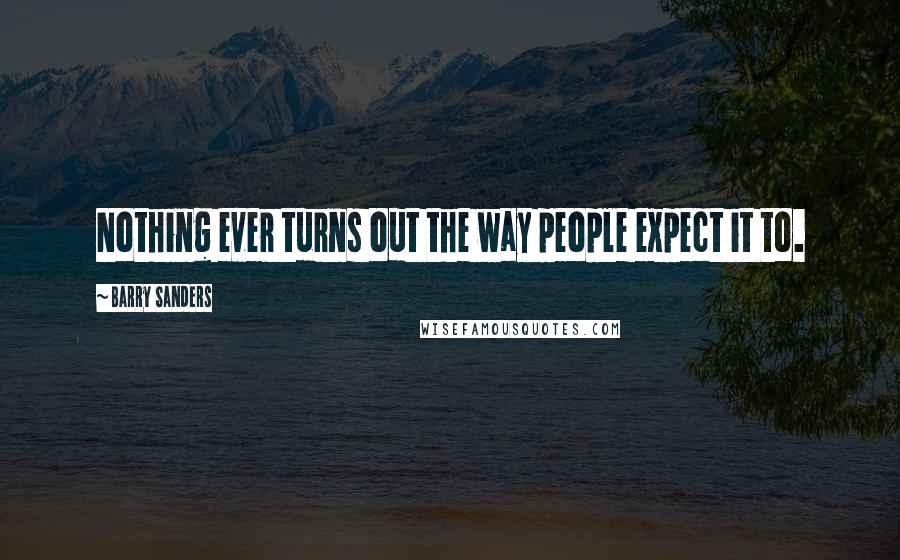 NOTHING EVER TURNS OUT THE WAY PEOPLE EXPECT IT TO.

~ BARRY SANDERS

WISEFAMOUSQUOTES.COM